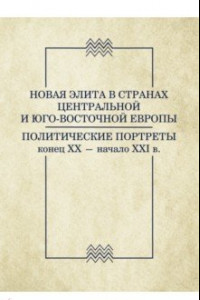 НОВАЯ ЭЛИТА В СТРАНАХ ЦЕНТРАЛЬНОЙ И ЮГО-ВОСТОЧНОЙ ЕВРОПЫ

ПОЛИТИЧЕСКИЕ ПОРТРЕТЫ
конец XX – начало XXI в.